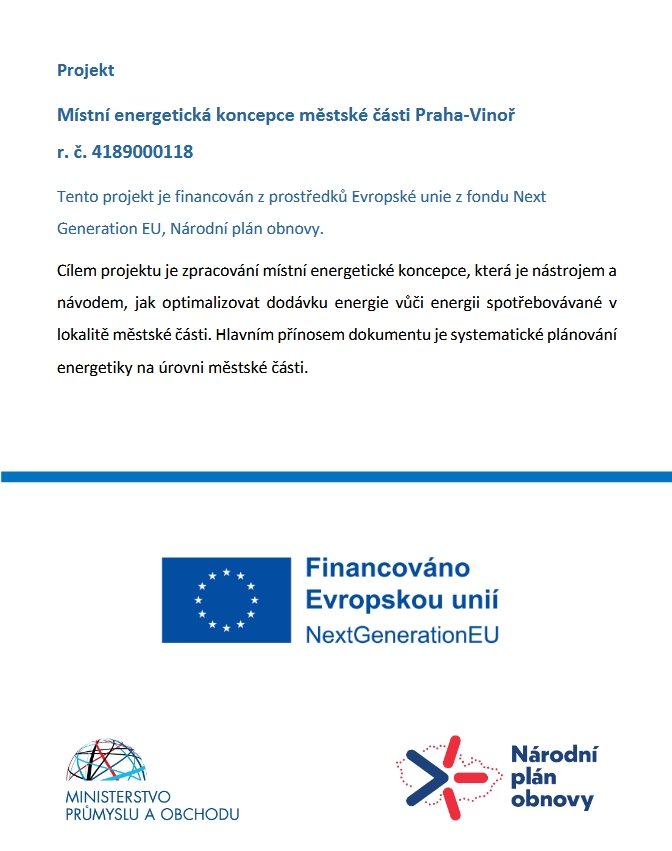 Projekt

Místní energetická koncepce městské části Praha-Vinoř

r. č. 4189000118

Tento projekt je financován z prostředků Evropské unie z fondu Next Generation EU, Národní plán obnovy.

Cílem projektu je zpracování místní energetické koncepce, která je nástrojem a návodem, jak optimalizovat dodávku energie vůči energii spotřebovávané v lokalitě městské části. Hlavním přínosem dokumentu je systematické plánování energetiky na úrovni městské části.

Financováno Evropskou unií
NextGenerationEU

MINISTERSTVO PRŮMYSLU A OBCHODU

Národní plán obnovy